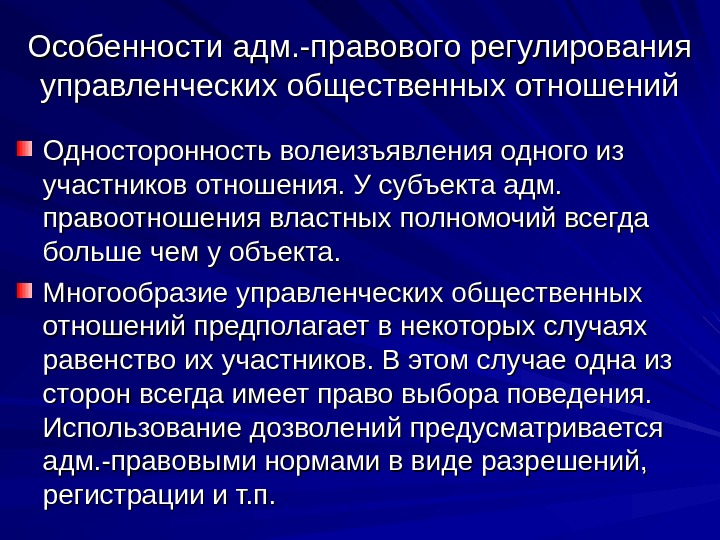 Особенности адм.-правового регулирования управленческих общественных отношений

• Односторонность волеизъявления одного из участников отношения. У субъекта адм. правоотношения властных полномочий всегда больше чем у объекта.

• Многообразие управленческих общественных отношений предполагает в некоторых случаях равенство их участников. В этом случае одна из сторон всегда имеет право выбора поведения. Использование дозволений предусматривается адм.-правовыми нормами в виде разрешений, регистрации и т.п.